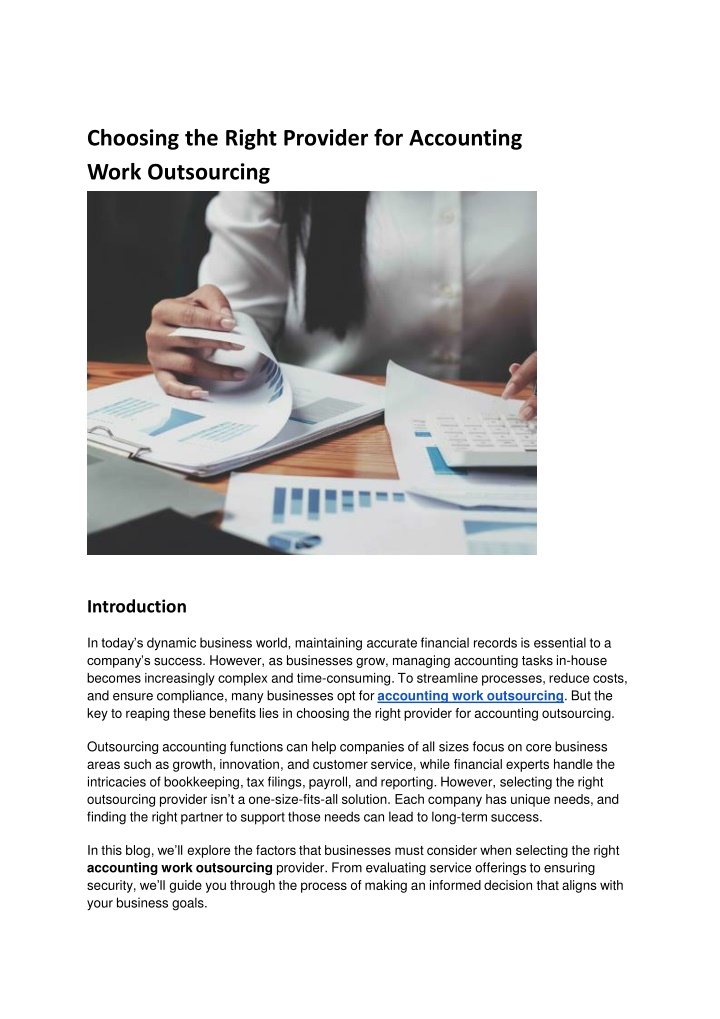 Choosing the Right Provider for Accounting Work Outsourcing

Introduction

In today's dynamic business world, maintaining accurate financial records is essential to a company's success. However, as businesses grow, managing accounting tasks in-house becomes increasingly complex and time-consuming. To streamline processes, reduce costs, and ensure compliance, many businesses opt for accounting work outsourcing. But the key to reaping these benefits lies in choosing the right provider for accounting outsourcing.

Outsourcing accounting functions can help companies of all sizes focus on core business areas such as growth, innovation, and customer service, while financial experts handle the intricacies of bookkeeping, tax filings, payroll, and reporting. However, selecting the right outsourcing provider isn't a one-size-fits-all solution. Each company has unique needs, and finding the right partner to support those needs can lead to long-term success.

In this blog, we'll explore the factors that businesses must consider when selecting the right accounting work outsourcing provider. From evaluating service offerings to ensuring security, we'll guide you through the process of making an informed decision that aligns with your business goals.